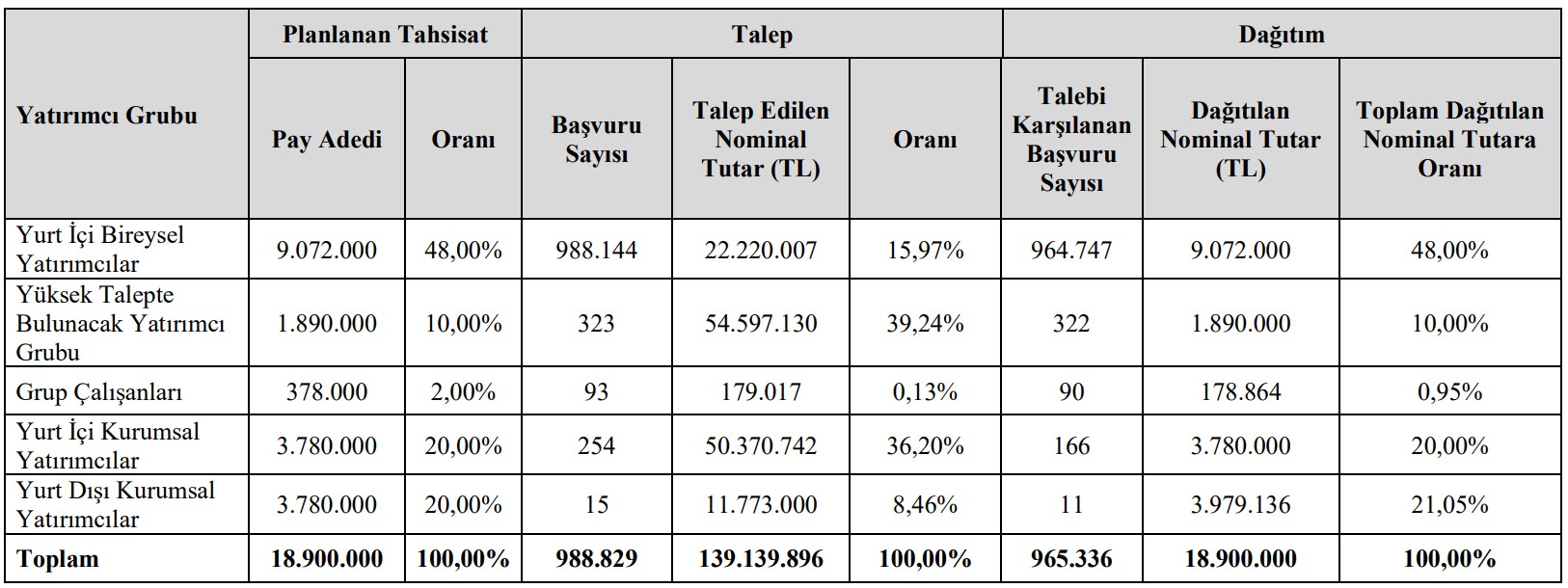 | Yatırımcı Grubu | Planlanan Tahsisat |  | Talep |  |  | Dağıtım |  |  |
|---|---|---|---|---|---|---|---|---|
|  | Pay Adedi | Oranı | Başvuru Sayısı | Talep Edilen Nominal Tutar (TL) | Oranı | Talebi Karşılanan Başvuru Sayısı | Dağıtılan Nominal Tutar (TL) | Toplam Dağıtılan Nominal Tutara Oranı |
| Yurt İçi Bireysel Yatırımcılar | 9.072.000 | 48,00% | 988.144 | 22.220.007 | 15,97% | 964.747 | 9.072.000 | 48,00% |
| Yüksek Talepte Bulunacak Yatırımcı Grubu | 1.890.000 | 10,00% | 323 | 54.597.130 | 39,24% | 322 | 1.890.000 | 10,00% |
| Grup Çalışanları | 378.000 | 2,00% | 93 | 179.017 | 0,13% | 90 | 178.864 | 0,95% |
| Yurt İçi Kurumsal Yatırımcılar | 3.780.000 | 20,00% | 254 | 50.370.742 | 36,20% | 166 | 3.780.000 | 20,00% |
| Yurt Dışı Kurumsal Yatırımcılar | 3.780.000 | 20,00% | 15 | 11.773.000 | 8,46% | 11 | 3.979.136 | 21,05% |
| Toplam | 18.900.000 | 100,00% | 988.829 | 139.139.896 | 100,00% | 965.336 | 18.900.000 | 100,00% |